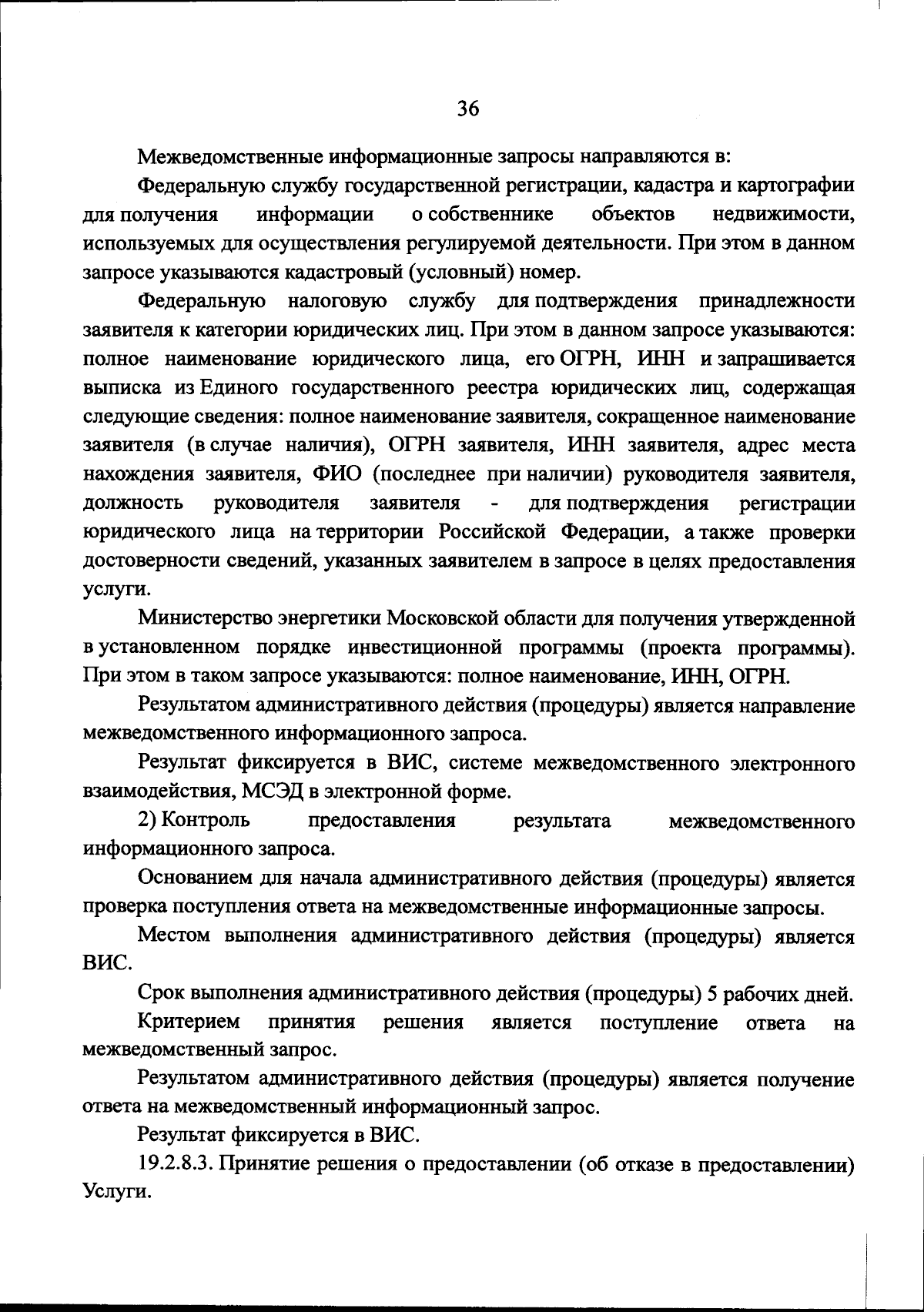 36

Межведомственные информационные запросы направляются в:

Федеральную службу государственной регистрации, кадастра и картографии для получения информации о собственнике объектов недвижимости, используемых для осуществления регулируемой деятельности. При этом в данном запросе указываются кадастровый (условный) номер.

Федеральную налоговую службу для подтверждения принадлежности заявителя к категории юридических лиц. При этом в данном запросе указываются: полное наименование юридического лица, его ОГРН, ИНН и запрашивается выписка из Единого государственного реестра юридических лиц, содержащая следующие сведения: полное наименование заявителя, сокращенное наименование заявителя (в случае наличия), ОГРН заявителя, ИНН заявителя, адрес места нахождения заявителя, ФИО (последнее при наличии) руководителя заявителя, должность руководителя заявителя - для подтверждения регистрации юридического лица на территории Российской Федерации, а также проверки достоверности сведений, указанных заявителем в запросе в целях предоставления услуги.

Министерство энергетики Московской области для получения утвержденной в установленном порядке инвестиционной программы (проекта программы). При этом в таком запросе указываются: полное наименование, ИНН, ОГРН.

Результатом административного действия (процедуры) является направление межведомственного информационного запроса.

Результат фиксируется в ВИС, системе межведомственного электронного взаимодействия, МСЭД в электронной форме.

2) Контроль предоставления результата межведомственного информационного запроса.

Основанием для начала административного действия (процедуры) является проверка поступления ответа на межведомственные информационные запросы.

Местом выполнения административного действия (процедуры) является ВИС.

Срок выполнения административного действия (процедуры) 5 рабочих дней.

Критерием принятия решения является поступление ответа на межведомственный запрос.

Результатом административного действия (процедуры) является получение ответа на межведомственный информационный запрос.

Результат фиксируется в ВИС.

19.2.8.3. Принятие решения о предоставлении (об отказе в предоставлении) Услуги.